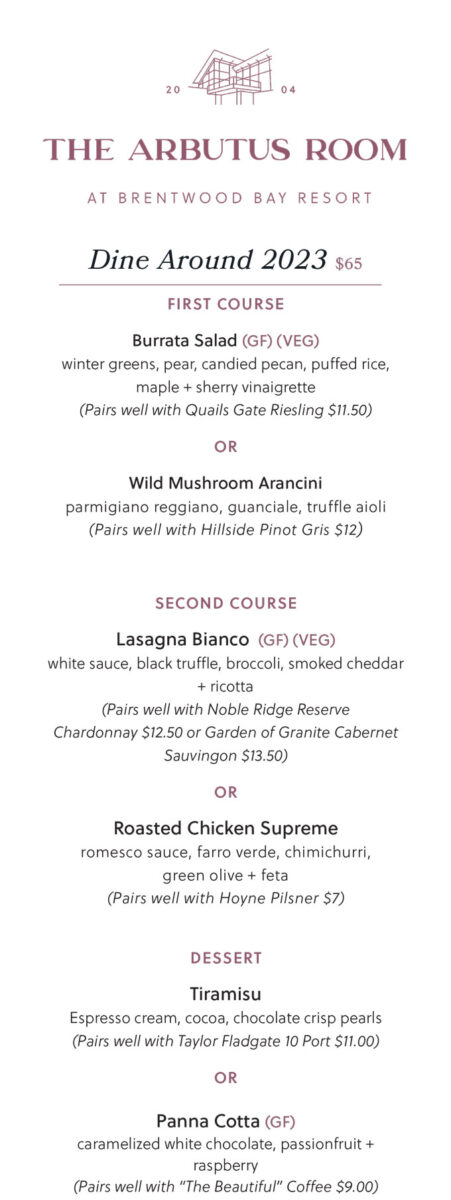 20 04

THE ARBUTUS ROOM

AT BRENTWOOD BAY RESORT

Dine Around 2023 $65

FIRST COURSE

Burrata Salad (GF) (VEG)
winter greens, pear, candied pecan, puffed rice, maple + sherry vinaigrette
(Pairs well with Quails Gate Riesling $11.50)

OR

Wild Mushroom Arancini
parmigiano reggiano, guanciale, truffle aioli
(Pairs well with Hillside Pinot Gris $12)

SECOND COURSE

Lasagna Bianco (GF) (VEG)
white sauce, black truffle, broccoli, smoked cheddar + ricotta
(Pairs well with Noble Ridge Reserve Chardonnay $12.50 or Garden of Granite Cabernet Sauvingon $13.50)

OR

Roasted Chicken Supreme
romesco sauce, farro verde, chimichurri, green olive + feta
(Pairs well with Hoyne Pilsner $7)

DESSERT

Tiramisu
Espresso cream, cocoa, chocolate crisp pearls
(Pairs well with Taylor Fladgate 10 Port $11.00)

OR

Panna Cotta (GF)
caramelized white chocolate, passionfruit + raspberry
(Pairs well with "The Beautiful" Coffee $9.00)